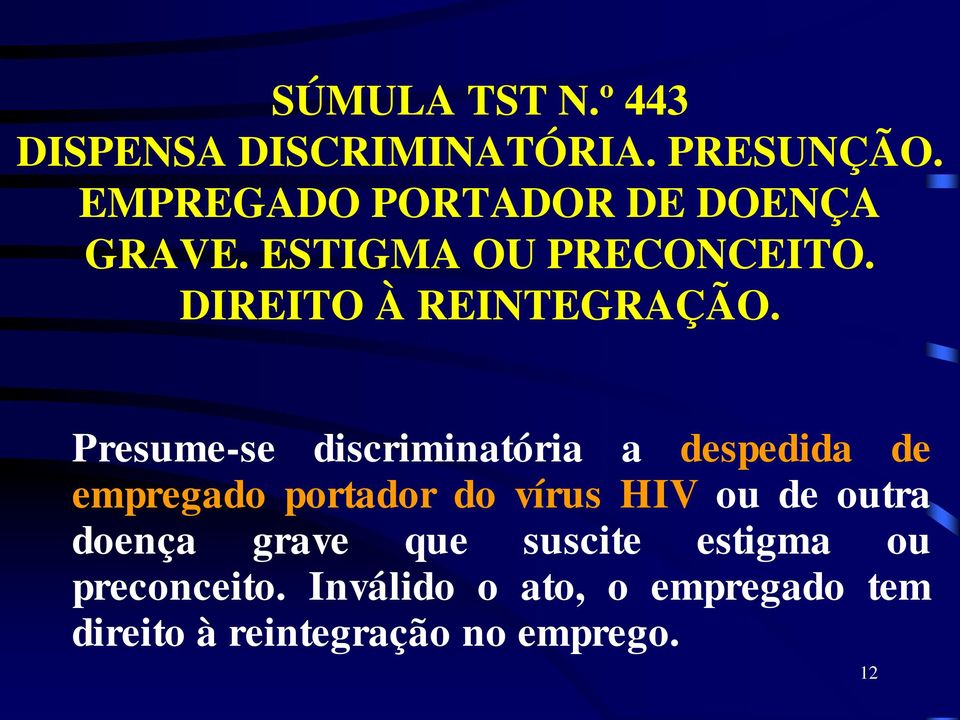 SÚMULA TST N.º 443
DISPENSA DISCRIMINATÓRIA. PRESUNÇÃO. EMPREGADO PORTADOR DE DOENÇA GRAVE. ESTIGMA OU PRECONCEITO. DIREITO À REINTEGRAÇÃO.

Presume-se discriminatória a despedida de empregado portador do vírus HIV ou de outra doença grave que suscite estigma ou preconceito. Inválido o ato, o empregado tem direito à reintegração no emprego.

12